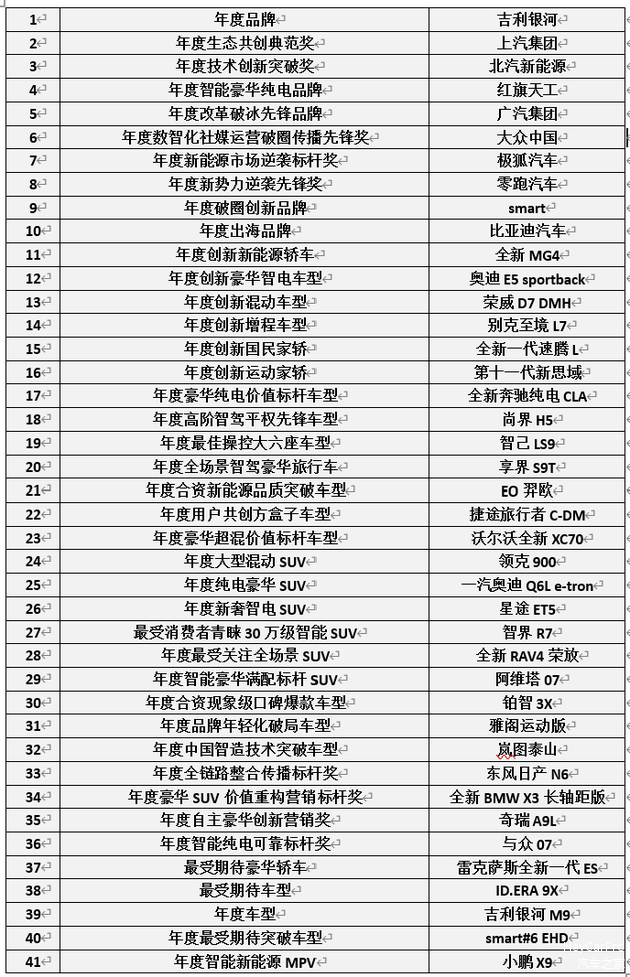 | 1 | 年度品牌 | 吉利银河 |
|---|---|---|
| 2 | 年度生态共创典范奖 | 上汽集团 |
| 3 | 年度技术创新突破奖 | 北汽新能源 |
| 4 | 年度智能豪华纯电品牌 | 红旗天工 |
| 5 | 年度改革破冰先锋品牌 | 广汽集团 |
| 6 | 年度数智化社媒运营破圈传播先锋奖 | 大众中国 |
| 7 | 年度新能源市场逆袭标杆奖 | 极狐汽车 |
| 8 | 年度新势力逆袭先锋奖 | 零跑汽车 |
| 9 | 年度破圈创新品牌 | smart |
| 10 | 年度出海品牌 | 比亚迪汽车 |
| 11 | 年度创新新能源轿车 | 全新 MG4 |
| 12 | 年度创新豪华智电车型 | 奥迪 E5 sportback |
| 13 | 年度创新混动车型 | 荣威 D7 DMH |
| 14 | 年度创新增程车型 | 别克至境 L7 |
| 15 | 年度创新国民家轿 | 全新一代速腾 L |
| 16 | 年度创新运动家轿 | 第十一代新思域 |
| 17 | 年度豪华纯电价值标杆车型 | 全新奔驰纯电 CLA |
| 18 | 年度高阶智驾平权先锋车型 | 尚界 H5 |
| 19 | 年度最佳操控大六座车型 | 智己 LS9 |
| 20 | 年度全场景智驾豪华旅行车 | 享界 S9T |
| 21 | 年度合资新能源品质突破车型 | EO 羿欧 |
| 22 | 年度用户共创方盒子车型 | 捷途旅行者 C-DM |
| 23 | 年度豪华超混价值标杆车型 | 沃尔沃全新 XC70 |
| 24 | 年度大型混动 SUV | 领克 900 |
| 25 | 年度纯电豪华 SUV | 一汽奥迪 Q6L e-tron |
| 26 | 年度新奢智电 SUV | 星途 ET5 |
| 27 | 最受消费者青睐 30 万级智能 SUV | 智界 R7 |
| 28 | 年度最受关注全场景 SUV | 全新 RAV4 荣放 |
| 29 | 年度智能豪华满配标杆 SUV | 阿维塔 07 |
| 30 | 年度合资现象级口碑爆款车型 | 铂智 3X |
| 31 | 年度品牌年轻化破局车型 | 雅阁运动版 |
| 32 | 年度中国智造技术突破车型 | 岚图泰山 |
| 33 | 年度全链路整合传播标杆奖 | 东风日产 N6 |
| 34 | 年度豪华 SUV 价值重构营销标杆奖 | 全新 BMW X3 长轴距版 |
| 35 | 年度自主豪华创新营销奖 | 奇瑞 A9L |
| 36 | 年度智能纯电可靠标杆奖 | 与众 07 |
| 37 | 最受期待豪华轿车 | 雷克萨斯全新一代 ES |
| 38 | 最受期待车型 | ID.ERA 9X |
| 39 | 年度车型 | 吉利银河 M9 |
| 40 | 年度最受期待突破车型 | smart#6 EHD |
| 41 | 年度智能新能源 MPV | 小鹏 X9 |